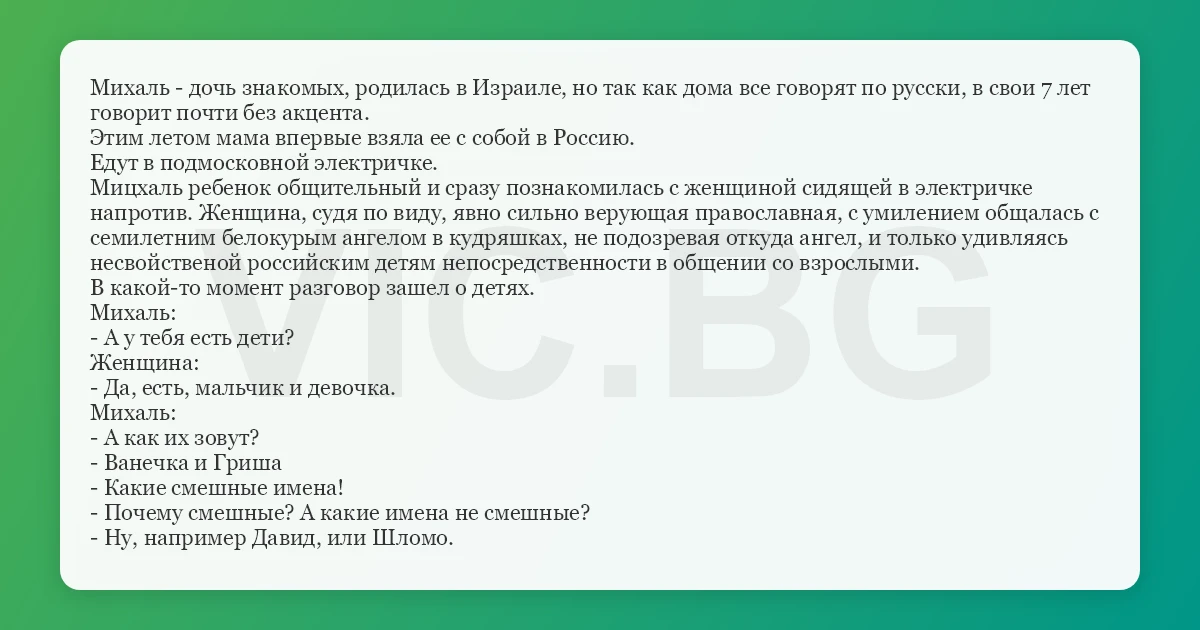 Михаль - дочь знакомых, родилась в Израиле, но так как дома все говорят по русски, в свои 7 лет говорит почти без акцента.
Этим летом мама впервые взяла ее с собой в Россию.
Едут в подмосковной электричке.
Мицхаль ребенок общительный и сразу познакомилась с женщиной сидящей в электричке напротив. Женщина, судя по виду, явно сильно верующая православная, с умилением общалась с семилетним белокурым ангелом в кудряшках, не подозревая откуда ангел, и только удивляясь несвойственой российским детям непосредственности в общении со взрослыми.
В какой-то момент разговор зашел о детях.
Михаль:
- А у тебя есть дети?
Женщина:
- Да, есть, мальчик и девочка.
Михаль:
- А как их зовут?
- Ванечка и Гриша
- Какие смешные имена!
- Почему смешные? А какие имена не смешные?
- Ну, например Давид, или Шломо.

VIC.BG